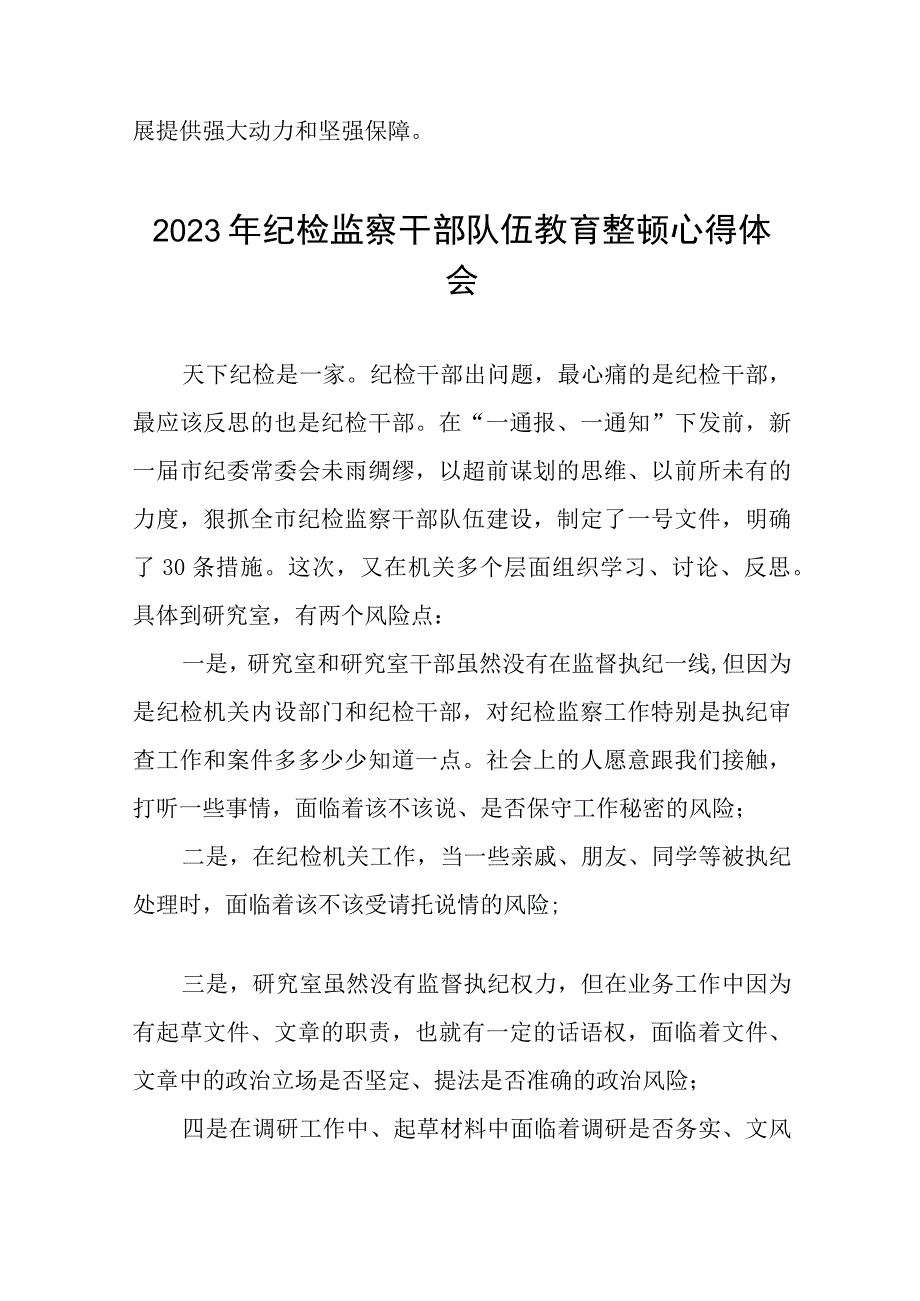 展提供强大动力和坚强保障。

2023年纪检监察干部队伍教育整顿心得体会

天下纪检是一家。纪检干部出问题，最心痛的是纪检干部，最应该反思的也是纪检干部。在“一通报、一通知”下发前，新一届市纪委常委会未雨绸缪，以超前谋划的思维、以前所未有的力度，狠抓全市纪检监察干部队伍建设，制定了一号文件，明确了30条措施。这次，又在机关多个层面组织学习、讨论、反思。具体到研究室，有两个风险点：

一是，研究室和研究室干部虽然没有在监督执纪一线，但因为是纪检机关内设部门和纪检干部，对纪检监察工作特别是执纪审查工作和案件多多少少知道一点。社会上的人愿意跟我们接触，打听一些事情，面临着该不该说、是否保守工作秘密的风险；

二是，在纪检机关工作，当一些亲戚、朋友、同学等被执纪处理时，面临着该不该受请托说情的风险；

三是，研究室虽然没有监督执纪权力，但在业务工作中因为有起草文件、文章的职责，也就有一定的话语权，面临着文件、文章中的政治立场是否坚定、提法是否准确的政治风险；

四是在调研工作中、起草材料中面临着调研是否务实、文风